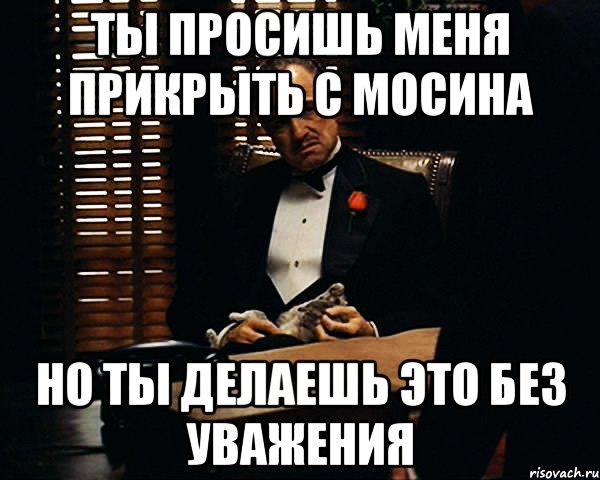 ТЫ ПРОСИШЬ МЕНЯ ПРИКРЫТЬ С МОСИНА

НО ТЫ ДЕЛАЕШЬ ЭТО БЕЗ УВАЖЕНИЯ

risovach.ru